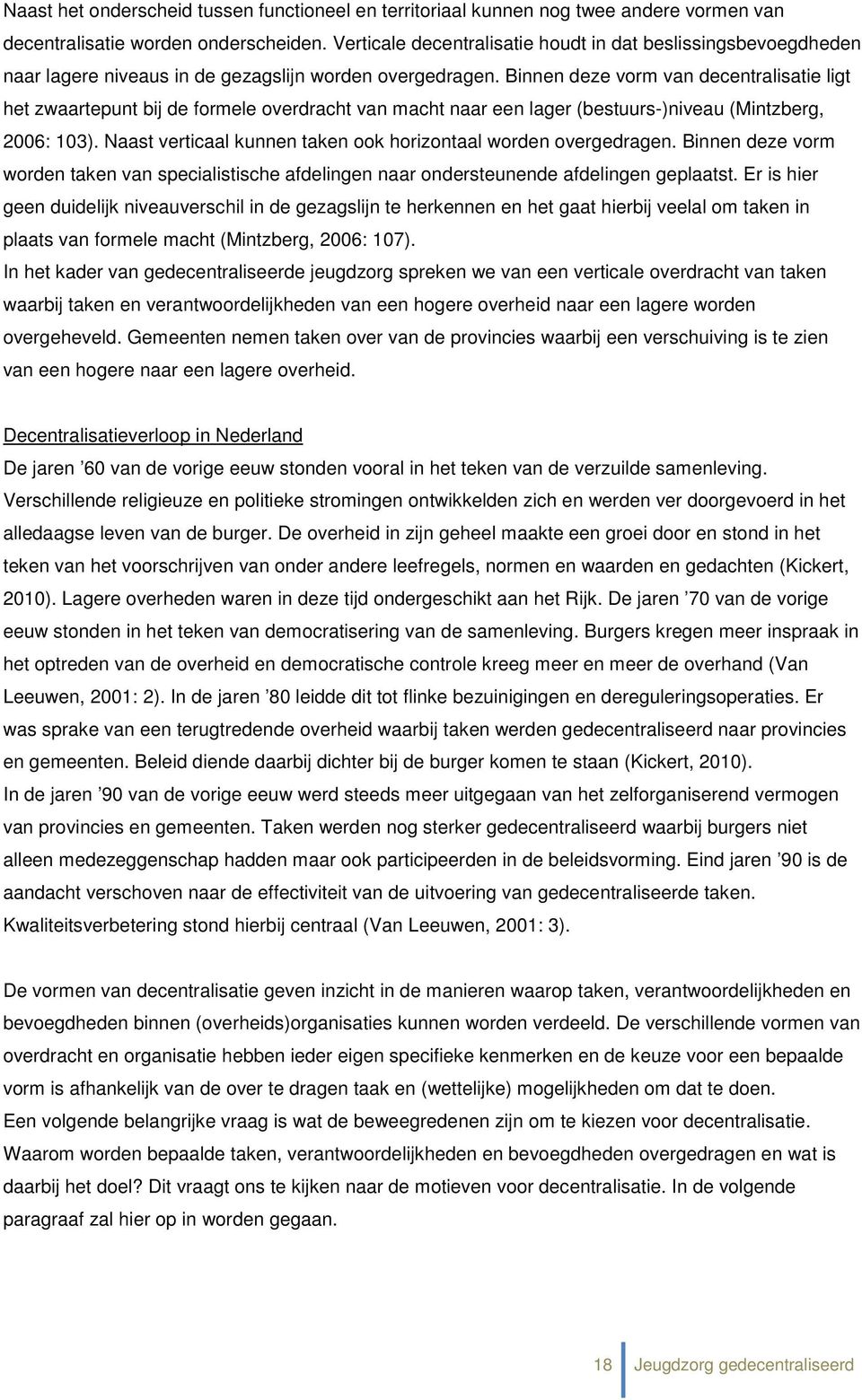 Naast het onderscheid tussen functioneel en territoriaal kunnen nog twee andere vormen van decentralisatie worden onderscheiden. Verticale decentralisatie houdt in dat beslissingsbevoegdheden naar lagere niveaus in de gezagslijn worden overgedragen. Binnen deze vorm van decentralisatie ligt het zwaartepunt bij de formele overdracht van macht naar een lager (bestuurs-)niveau (Mintzberg, 2006: 103). Naast verticaal kunnen taken ook horizontaal worden overgedragen. Binnen deze vorm worden taken van specialistische afdelingen naar ondersteunende afdelingen geplaatst. Er is hier geen duidelijk niveauverschil in de gezagslijn te herkennen en het gaat hierbij veelal om taken in plaats van formele macht (Mintzberg, 2006: 107).
In het kader van gedecentraliseerde jeugdzorg spreken we van een verticale overdracht van taken waarbij taken en verantwoordelijkheden van een hogere overheid naar een lagere worden overgeheveld. Gemeenten nemen taken over van de provincies waarbij een verschuiving is te zien van een hogere naar een lagere overheid.

Decentralisatieverloop in Nederland
De jaren ’60 van de vorige eeuw stonden vooral in het teken van de verzuilde samenleving. Verschillende religieuze en politieke stromingen ontwikkelden zich en werden ver doorgevoerd in het alledaagse leven van de burger. De overheid in zijn geheel maakte een groei door en stond in het teken van het voorschrijven van onder andere leefregels, normen en waarden en gedachten (Kickert, 2010). Lagere overheden waren in deze tijd ondergeschikt aan het Rijk. De jaren ’70 van de vorige eeuw stonden in het teken van democratisering van de samenleving. Burgers kregen meer inspraak in het optreden van de overheid en democratische controle kreeg meer en meer de overhand (Van Leeuwen, 2001: 2). In de jaren ’80 leidde dit tot flinke bezuinigingen en dereguleringsoperaties. Er was sprake van een terugtredende overheid waarbij taken werden gedecentraliseerd naar provincies en gemeenten. Beleid diende daarbij dichter bij de burger komen te staan (Kickert, 2010).
In de jaren ’90 van de vorige eeuw werd steeds meer uitgegaan van het zelforganiserend vermogen van provincies en gemeenten. Taken werden nog sterker gedecentraliseerd waarbij burgers niet alleen medezeggenschap hadden maar ook participeerden in de beleidsvorming. Eind jaren ’90 is de aandacht verschoven naar de effectiviteit van de uitvoering van gedecentraliseerde taken. Kwaliteitsverbetering stond hierbij centraal (Van Leeuwen, 2001: 3).

De vormen van decentralisatie geven inzicht in de manieren waarop taken, verantwoordelijkheden en bevoegdheden binnen (overheids)organisaties kunnen worden verdeeld. De verschillende vormen van overdracht en organisatie hebben ieder eigen specifieke kenmerken en de keuze voor een bepaalde vorm is afhankelijk van de over te dragen taak en (wettelijke) mogelijkheden om dat te doen.
Een volgende belangrijke vraag is wat de beweegredenen zijn om te kiezen voor decentralisatie. Waarom worden bepaalde taken, verantwoordelijkheden en bevoegdheden overgedragen en wat is daarbij het doel? Dit vraagt ons te kijken naar de motieven voor decentralisatie. In de volgende paragraaf zal hier op in worden gegaan.

18 Jeugdzorg gedecentraliseerd